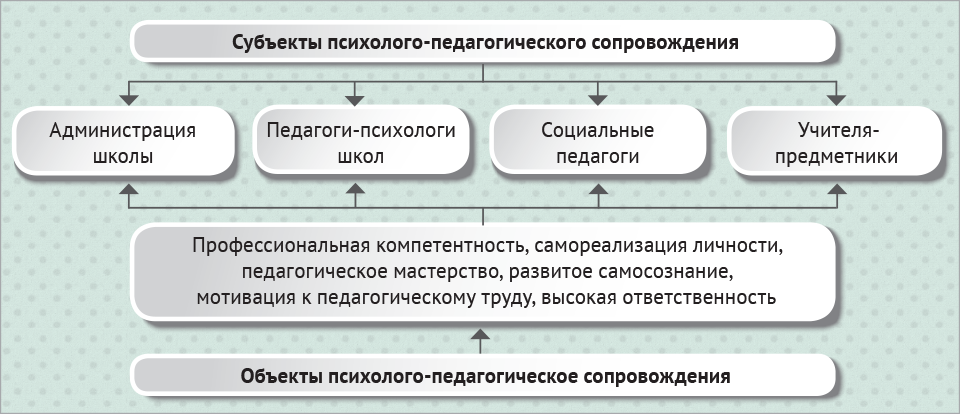 Субъекты психолого-педагогического сопровождения

Администрация школы

Педагоги-психологи школ

Социальные педагоги

Учителя-предметники

Профессиональная компетентность, самореализация личности, педагогическое мастерство, развитое самосознание, мотивация к педагогическому труду, высокая ответственность

Объекты психолого-педагогическое сопровождения